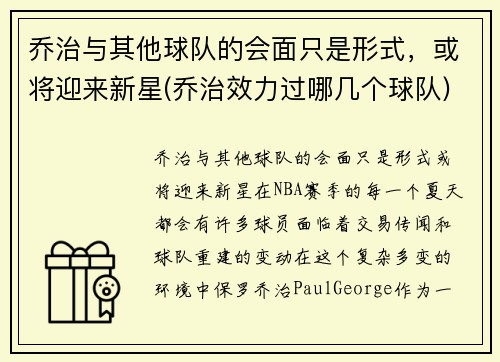 乔治与其他球队的会面只是形式，或将迎来新星(乔治效力过哪几个球队)

乔治与其他球队的会面只是形式或将迎来新星在NBA赛季的每一个夏天都会有许多球员面临着交易传闻和球队重建的变动在这个复杂多变的环境中保罗乔治PaulGeorge作为一